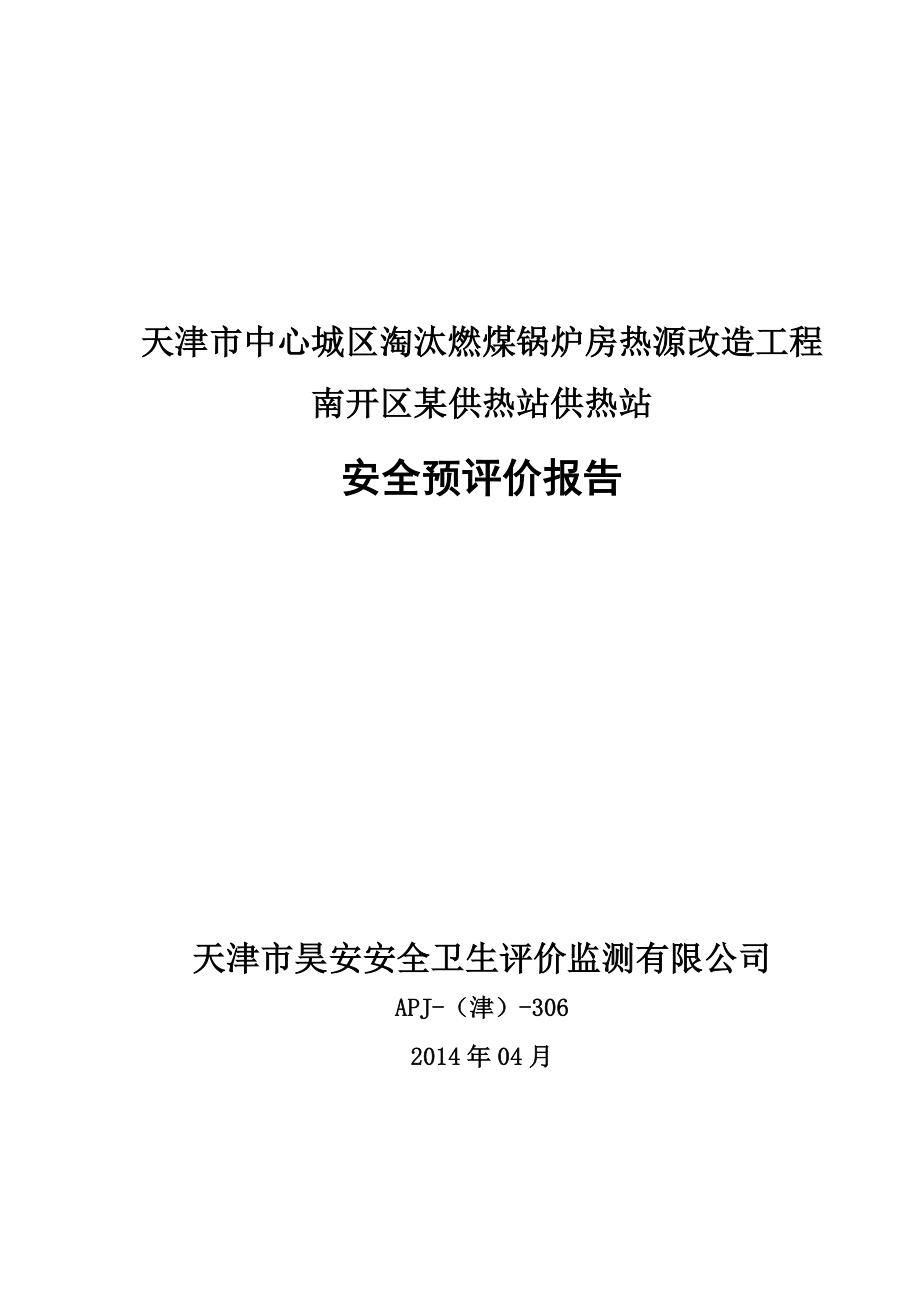 天津市中心城区淘汰燃煤锅炉房热源改造工程

南开区某供热站供热站

安全预评价报告

天津市昊安安全卫生评价监测有限公司

APJ-（津）-306

2014年04月